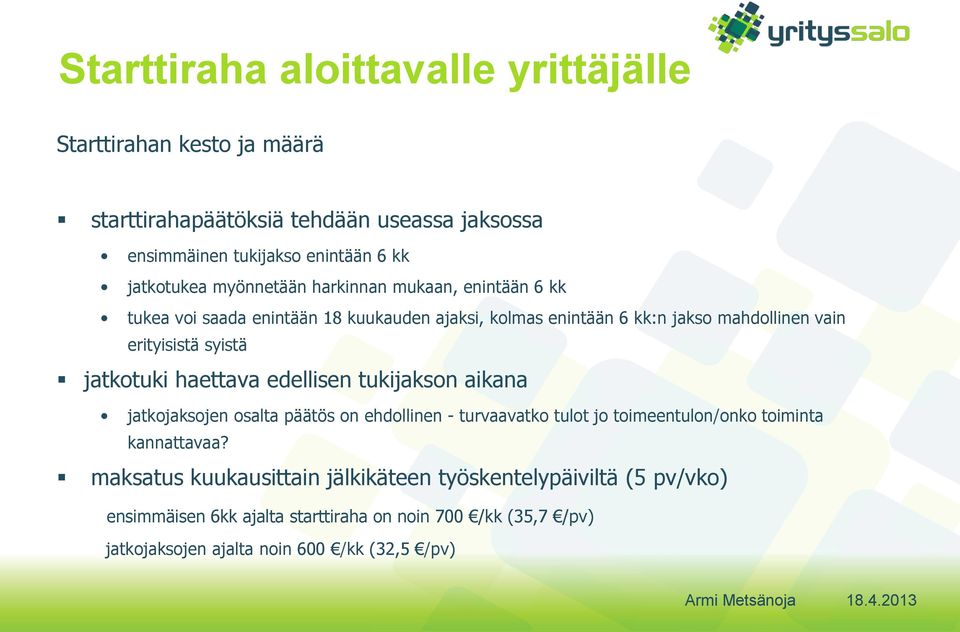 yrityssalo

Starttiraha aloittavalle yrittäjälle

Starttirahan kesto ja määrä

▪ starttirahapäätöksiä tehdään useassa jaksossa
• ensimmäinen tukijakso enintään 6 kk
• jatkotukea myönnetään harkinnan mukaan, enintään 6 kk
• tukea voi saada enintään 18 kuukauden ajaksi, kolmas enintään 6 kk:n jakso mahdollinen vain erityisistä syistä

▪ jatkotuki haettava edellisen tukijakson aikana
• jatkojaksojen osalta päätös on ehdollinen - turvaavatko tulot jo toimeentulon/onko toiminta kannattavaa?

▪ maksatus kuukausittain jälkikäteen työskentelypäiviltä (5 pv/vko)
ensimmäisen 6kk ajalta starttiraha on noin 700 €/kk (35,7 €/pv)
jatkojaksojen ajalta noin 600 €/kk (32,5 €/pv)

Armi Metsänoja 18.4.2013